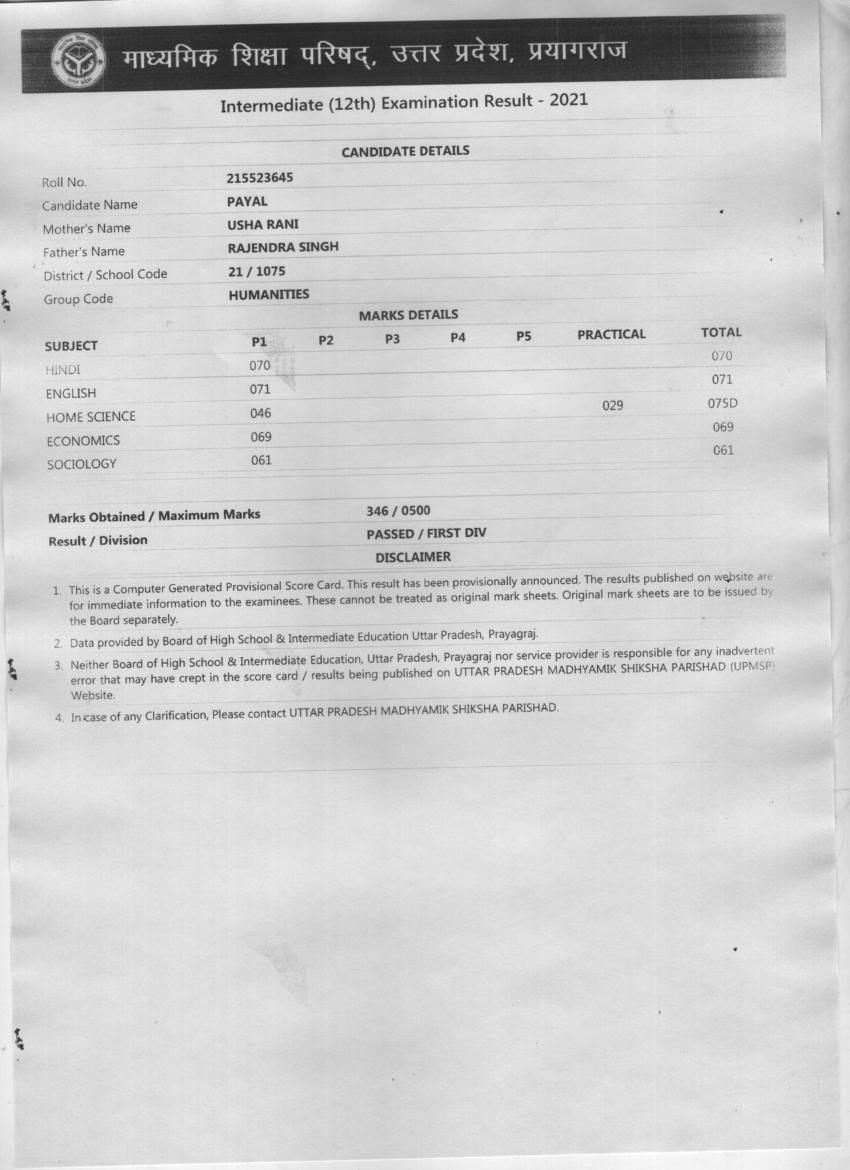 माध्यमिक शिक्षा परिषद्, उत्तर प्रदेश, प्रयागराज

Intermediate (12th) Examination Result - 2021

CANDIDATE DETAILS

| | |
|---|---|
| Roll No. | 215523645 |
| Candidate Name | PAYAL |
| Mother's Name | USHA RANI |
| Father's Name | RAJENDRA SINGH |
| District / School Code | 21 / 1075 |
| Group Code | HUMANITIES |

MARKS DETAILS

| SUBJECT | P1 | P2 | P3 | P4 | P5 | PRACTICAL | TOTAL |
|---|---|---|---|---|---|---|---|
| HINDI | 070 | | | | | | 070 |
| ENGLISH | 071 | | | | | | 071 |
| HOME SCIENCE | 046 | | | | | 029 | 075D |
| ECONOMICS | 069 | | | | | | 069 |
| SOCIOLOGY | 061 | | | | | | 061 |

| | |
|---|---|
| Marks Obtained / Maximum Marks | 346 / 0500 |
| Result / Division | PASSED / FIRST DIV |

DISCLAIMER

1. This is a Computer Generated Provisional Score Card. This result has been provisionally announced. The results published on website are for immediate information to the examinees. These cannot be treated as original mark sheets. Original mark sheets are to be issued by the Board separately.
2. Data provided by Board of High School & Intermediate Education Uttar Pradesh, Prayagraj.
3. Neither Board of High School & Intermediate Education, Uttar Pradesh, Prayagraj nor service provider is responsible for any inadvertent error that may have crept in the score card / results being published on UTTAR PRADESH MADHYAMIK SHIKSHA PARISHAD (UPMSP) Website.
4. In case of any Clarification, Please contact UTTAR PRADESH MADHYAMIK SHIKSHA PARISHAD.